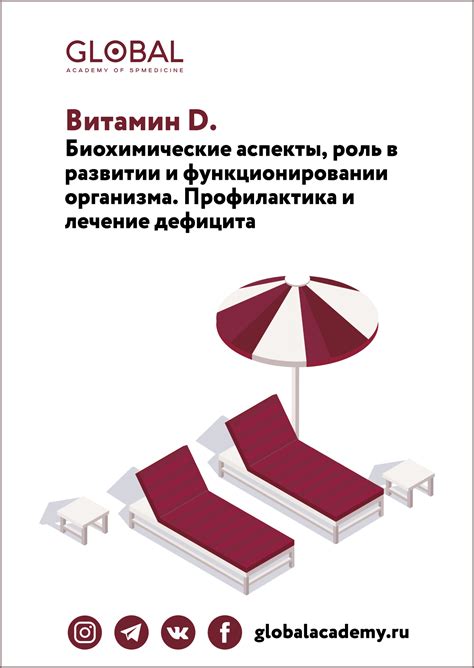 GLOBAL
ACADEMY OF SPMEDICINE

Витамин D.
Биохимические аспекты, роль в развитии и функционировании организма. Профилактика и лечение дефицита

globalacademy.ru